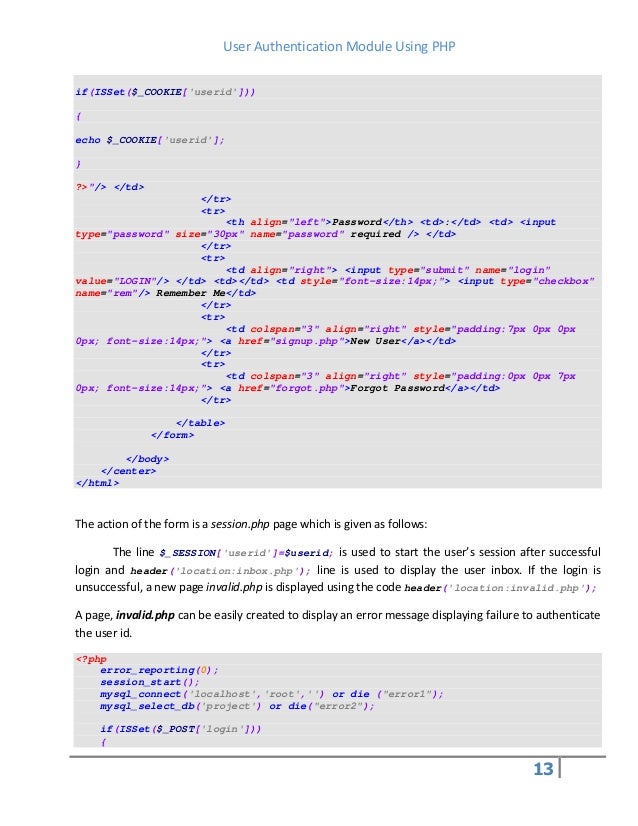 User Authentication Module Using PHP

if(ISSet($_COOKIE['userid']))

{

echo $_COOKIE['userid'];

}

?>"/> </td>
</tr>
<tr>
<th align="left">Password</th> <td>:</td> <td> <input type="password" size="30px" name="password" required /> </td>
</tr>
<tr>
<td align="right"> <input type="submit" name="login" value="LOGIN"/> </td> <td></td> <td style="font-size:14px;"> <input type="checkbox" name="rem"/> Remember Me</td>
</tr>
<tr>
<td colspan="3" align="right" style="padding:7px 0px 0px 0px; font-size:14px;"> <a href="signup.php">New User</a></td>
</tr>
<tr>
<td colspan="3" align="right" style="padding:0px 0px 7px 0px; font-size:14px;"> <a href="forgot.php">Forgot Password</a></td>
</tr>

</table>
</form>

</body>
</center>
</html>

The action of the form is a session.php page which is given as follows:

The line $_SESSION['userid']=$userid; is used to start the user's session after successful login and header('location:inbox.php'); line is used to display the user inbox. If the login is unsuccessful, a new page invalid.php is displayed using the code header('location:invalid.php');

A page, invalid.php can be easily created to display an error message displaying failure to authenticate the user id.

<?php
error_reporting(0);
session_start();
mysql_connect('localhost','root','') or die ("error1");
mysql_select_db('project') or die("error2");

if(ISSet($_POST['login']))
{

13